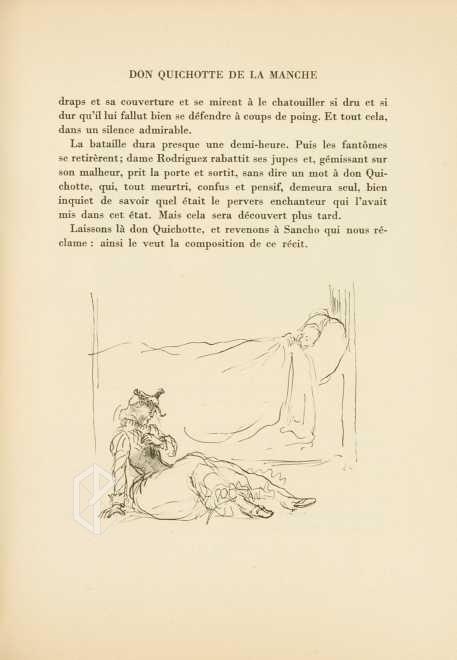 DON QUICHOTTE DE LA MANCHE

draps et sa couverture et se mirent à le chatouiller si dru et si dur qu'il lui fallut bien se défendre à coups de poing. Et tout cela, dans un silence admirable.

La bataille dura presque une demi-heure. Puis les fantômes se retirèrent; dame Rodriguez rabattit ses jupes et, gémissant sur son malheur, prit la porte et sortit, sans dire un mot à don Quichotte, qui, tout meurtri, confus et pensif, demeura seul, bien inquiet de savoir quel était le pervers enchanteur qui l'avait mis dans cet état. Mais cela sera découvert plus tard.

Laissons là don Quichotte, et revenons à Sancho qui nous réclame : ainsi le veut la composition de ce récit.